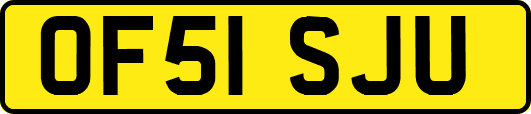 OF51 SJU